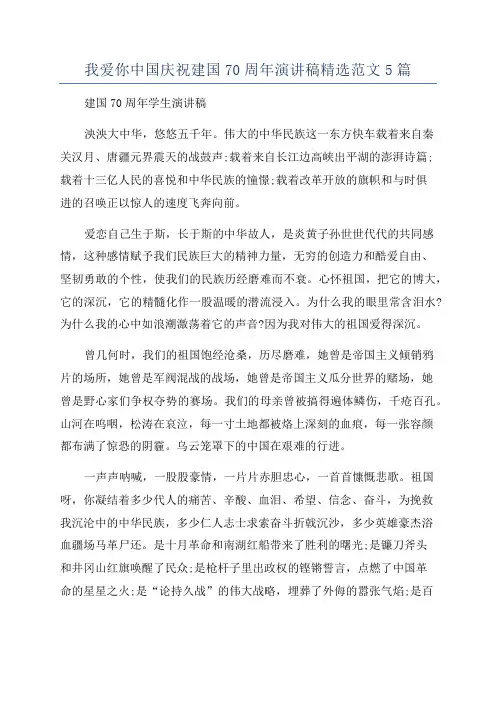 我爱你中国庆祝建国70周年演讲稿精选范文5篇

建国70周年学生演讲稿

泱泱大中华，悠悠五千年。伟大的中华民族这一东方快车载着来自秦关汉月、唐疆元界震天的战鼓声;载着来自长江边高峡出平湖的澎湃诗篇;载着十三亿人民的喜悦和中华民族的憧憬;载着改革开放的旗帜和与时俱进的召唤正以惊人的速度飞奔向前。

爱恋自己生于斯，长于斯的中华故人，是炎黄子孙世世代代的共同感情，这种感情赋予我们民族巨大的精神力量，无穷的创造力和酷爱自由、坚韧勇敢的个性，使我们的民族历经磨难而不衰。心怀祖国，把它的博大，它的深沉，它的精髓化作一股温暖的潜流浸入。为什么我的眼里常含泪水?为什么我的心中如浪潮激荡着它的声音?因为我对伟大的祖国爱得深沉。

曾几何时，我们的祖国饱经沧桑，历尽磨难，她曾是帝国主义倾销鸦片的场所，她曾是军阀混战的战场，她曾是帝国主义瓜分世界的赌场，她曾是野心家们争权夺势的赛场。我们的母亲曾被搞得遍体鳞伤，千疮百孔。山河在呜咽，松涛在哀泣，每一寸土地都被烙上深刻的血痕，每一张容颜都布满了惊恐的阴霾。乌云笼罩下的中国在艰难的行进。

一声声呐喊，一股股豪情，一片片赤胆忠心，一首首慷慨悲歌。祖国呀，你凝结着多少代人的痛苦、辛酸、血泪、希望、信念、奋斗，为挽救我沉沦中的中华民族，多少仁人志士求索奋斗折戟沉沙，多少英雄豪杰浴血疆场马革尸还。是十月革命和南湖红船带来了胜利的曙光;是镰刀斧头和井冈山红旗唤醒了民众;是枪杆子里出政权的铿锵誓言，点燃了中国革命的星星之火;是“论持久战”的伟大战略，埋葬了外侮的嚣张气焰;是百